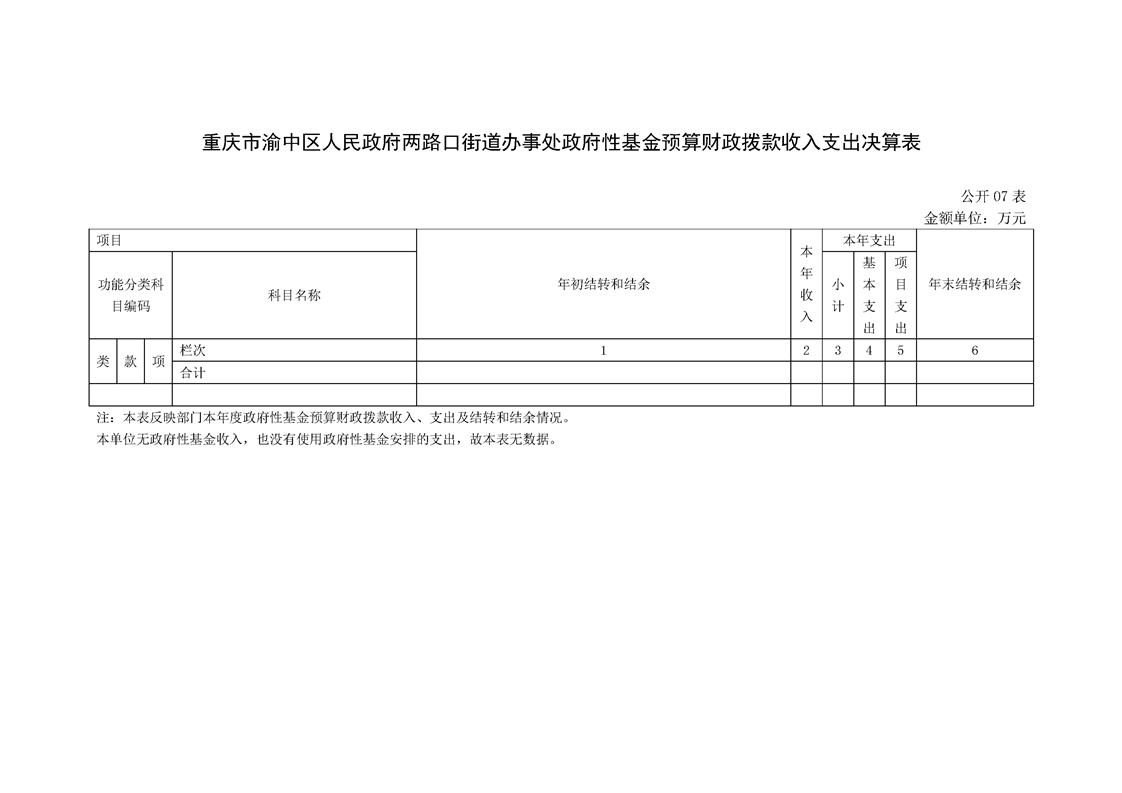 重庆市渝中区人民政府两路口街道办事处政府性基金预算财政拨款收入支出决算表

公开 07 表
金额单位：万元

| 项目 | | | | 年初结转和结余 | 本年收入 | 本年支出 | | | 年末结转和结余 |
|---|---|---|---|---|---|---|---|---|---|
| 功能分类科目编码 | | | 科目名称 | | | 小计 | 基本支出 | 项目支出 | |
| 类 | 款 | 项 | 栏次 | 1 | 2 | 3 | 4 | 5 | 6 |
| | | | 合计 | | | | | | |
| | | | | | | | | | |

注：本表反映部门本年度政府性基金预算财政拨款收入、支出及结转和结余情况。
本单位无政府性基金收入，也没有使用政府性基金安排的支出，故本表无数据。